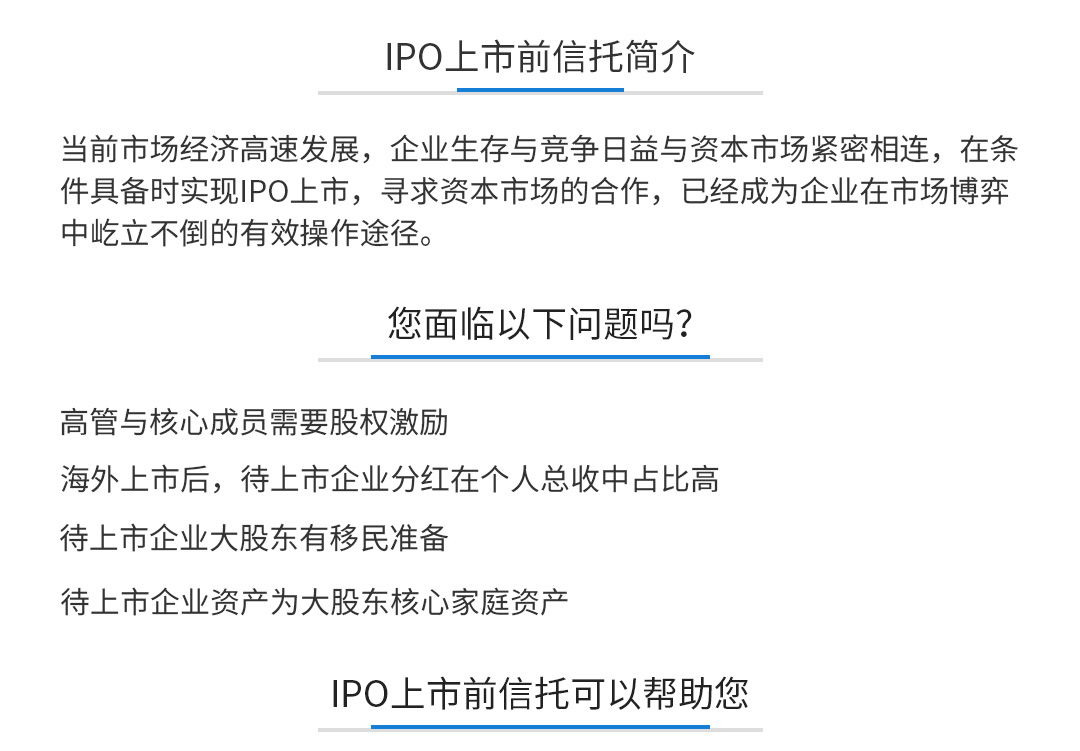 IPO上市前信托简介

当前市场经济高速发展，企业生存与竞争日益与资本市场紧密相连，在条件具备时实现IPO上市，寻求资本市场的合作，已经成为企业在市场博弈中屹立不倒的有效操作途径。

您面临以下问题吗？

高管与核心成员需要股权激励

海外上市后，待上市企业分红在个人总收中占比高

待上市企业大股东有移民准备

待上市企业资产为大股东核心家庭资产

IPO上市前信托可以帮助您